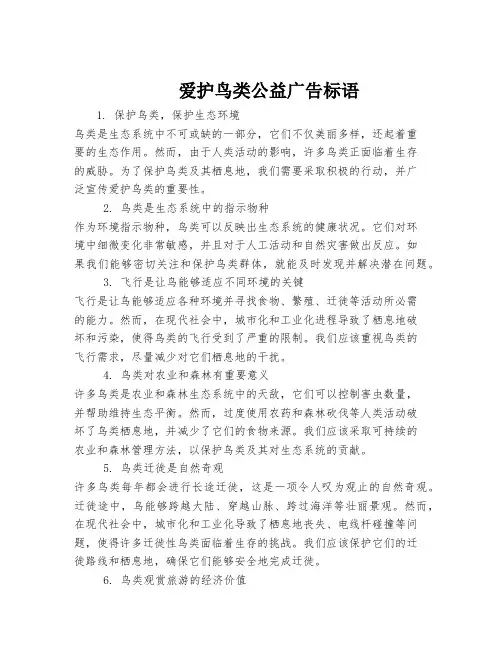 爱护鸟类公益广告标语

1. 保护鸟类，保护生态环境

鸟类是生态系统中不可或缺的一部分，它们不仅美丽多样，还起着重要的生态作用。然而，由于人类活动的影响，许多鸟类正面临着生存的威胁。为了保护鸟类及其栖息地，我们需要采取积极的行动，并广泛宣传爱护鸟类的重要性。

2. 鸟类是生态系统中的指示物种

作为环境指示物种，鸟类可以反映出生态系统的健康状况。它们对环境中细微变化非常敏感，并且对于人工活动和自然灾害做出反应。如果我们能够密切关注和保护鸟类群体，就能及时发现并解决潜在问题。

3. 飞行是让鸟能够适应不同环境的关键

飞行是让鸟能够适应各种环境并寻找食物、繁殖、迁徙等活动所必需的能力。然而，在现代社会中，城市化和工业化进程导致了栖息地破坏和污染，使得鸟类的飞行受到了严重的限制。我们应该重视鸟类的飞行需求，尽量减少对它们栖息地的干扰。

4. 鸟类对农业和森林有重要意义

许多鸟类是农业和森林生态系统中的天敌，它们可以控制害虫数量，并帮助维持生态平衡。然而，过度使用农药和森林砍伐等人类活动破坏了鸟类栖息地，并减少了它们的食物来源。我们应该采取可持续的农业和森林管理方法，以保护鸟类及其对生态系统的贡献。

5. 鸟类迁徙是自然奇观

许多鸟类每年都会进行长途迁徙，这是一项令人叹为观止的自然奇观。迁徙途中，鸟能够跨越大陆、穿越山脉、跨过海洋等壮丽景观。然而，在现代社会中，城市化和工业化导致了栖息地丧失、电线杆碰撞等问题，使得许多迁徙性鸟类面临着生存的挑战。我们应该保护它们的迁徙路线和栖息地，确保它们能够安全地完成迁徙。

6. 鸟类观赏旅游的经济价值